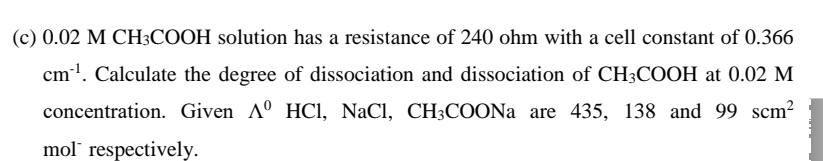 (c) 0.02 M $CH_3COOH$ solution has a resistance of 240 ohm with a cell constant of 0.366 $cm^{-1}$. Calculate the degree of dissociation and dissociation of $CH_3COOH$ at 0.02 M concentration. Given $\Lambda^0$ HCl, NaCl, $CH_3COONa$ are 435, 138 and 99 $scm^2$ $mol^-$ respectively.